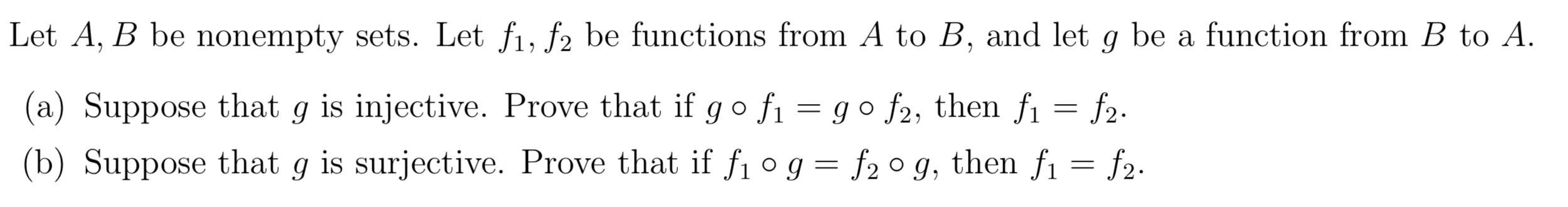 Let $A, B$ be nonempty sets. Let $f_1, f_2$ be functions from $A$ to $B$, and let $g$ be a function from $B$ to $A$.

(a) Suppose that $g$ is injective. Prove that if $g \circ f_1 = g \circ f_2$, then $f_1 = f_2$.

(b) Suppose that $g$ is surjective. Prove that if $f_1 \circ g = f_2 \circ g$, then $f_1 = f_2$.